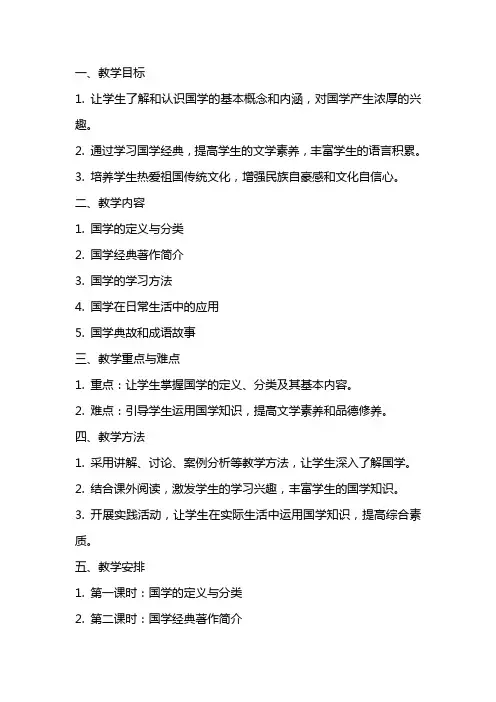 一、教学目标

1. 让学生了解和认识国学的基本概念和内涵，对国学产生浓厚的兴趣。

2. 通过学习国学经典，提高学生的文学素养，丰富学生的语言积累。

3. 培养学生热爱祖国传统文化，增强民族自豪感和文化自信心。

二、教学内容

1. 国学的定义与分类

2. 国学经典著作简介

3. 国学的学习方法

4. 国学在日常生活中的应用

5. 国学典故和成语故事

三、教学重点与难点

1. 重点：让学生掌握国学的定义、分类及其基本内容。

2. 难点：引导学生运用国学知识，提高文学素养和品德修养。

四、教学方法

1. 采用讲解、讨论、案例分析等教学方法，让学生深入了解国学。

2. 结合课外阅读，激发学生的学习兴趣，丰富学生的国学知识。

3. 开展实践活动，让学生在实际生活中运用国学知识，提高综合素质。

五、教学安排

1. 第一课时：国学的定义与分类

2. 第二课时：国学经典著作简介